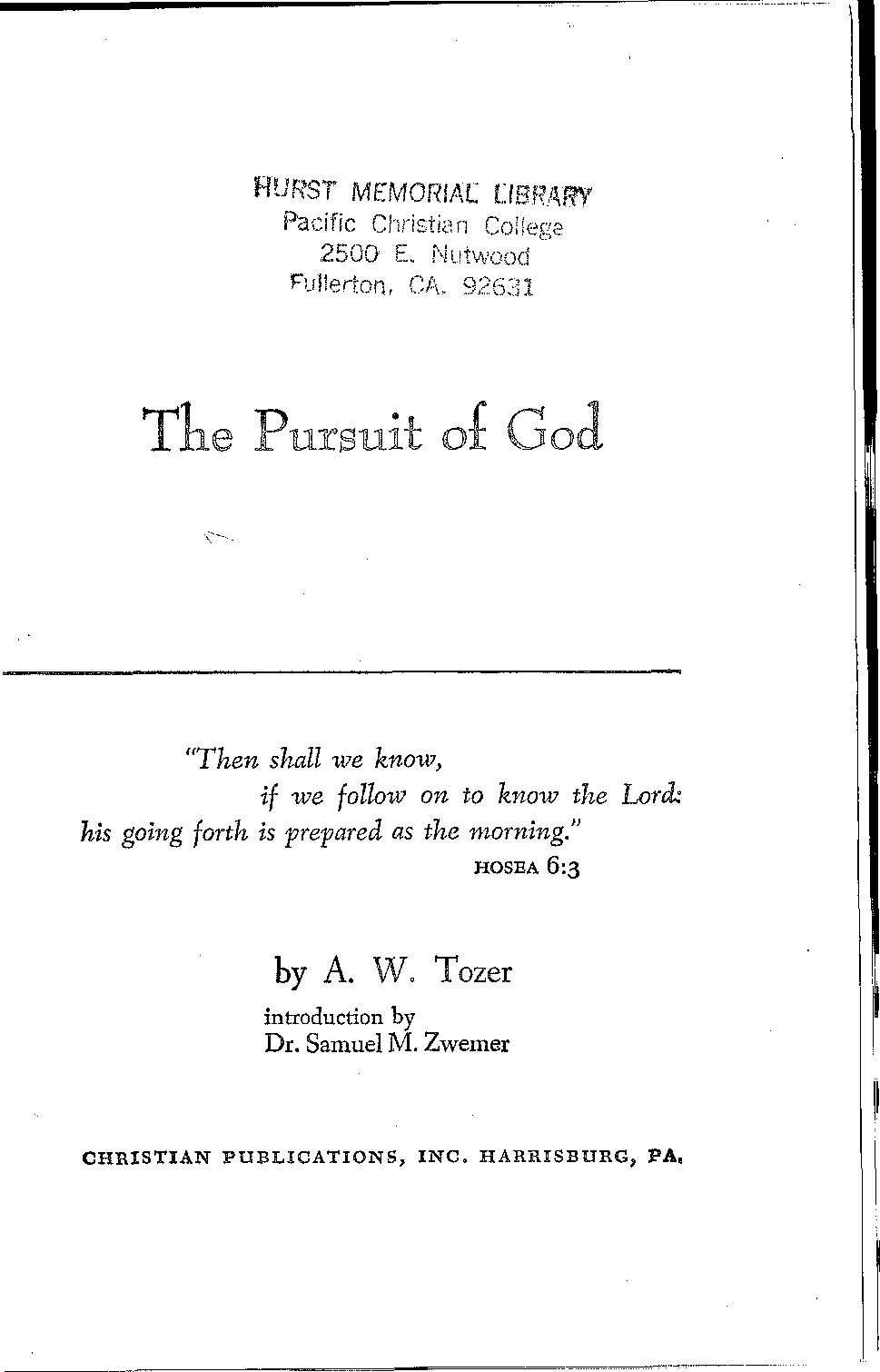 HURST MEMORIAL LIBRARY
Pacific Christian College
2500 E. Nutwood
Fullerton, CA. 92631

The Pursuit of God

"Then shall we know,
if we follow on to know the Lord:
his going forth is prepared as the morning."
HOSEA 6:3

by A. W. Tozer

introduction by
Dr. Samuel M. Zwemer

CHRISTIAN PUBLICATIONS, INC. HARRISBURG, PA.